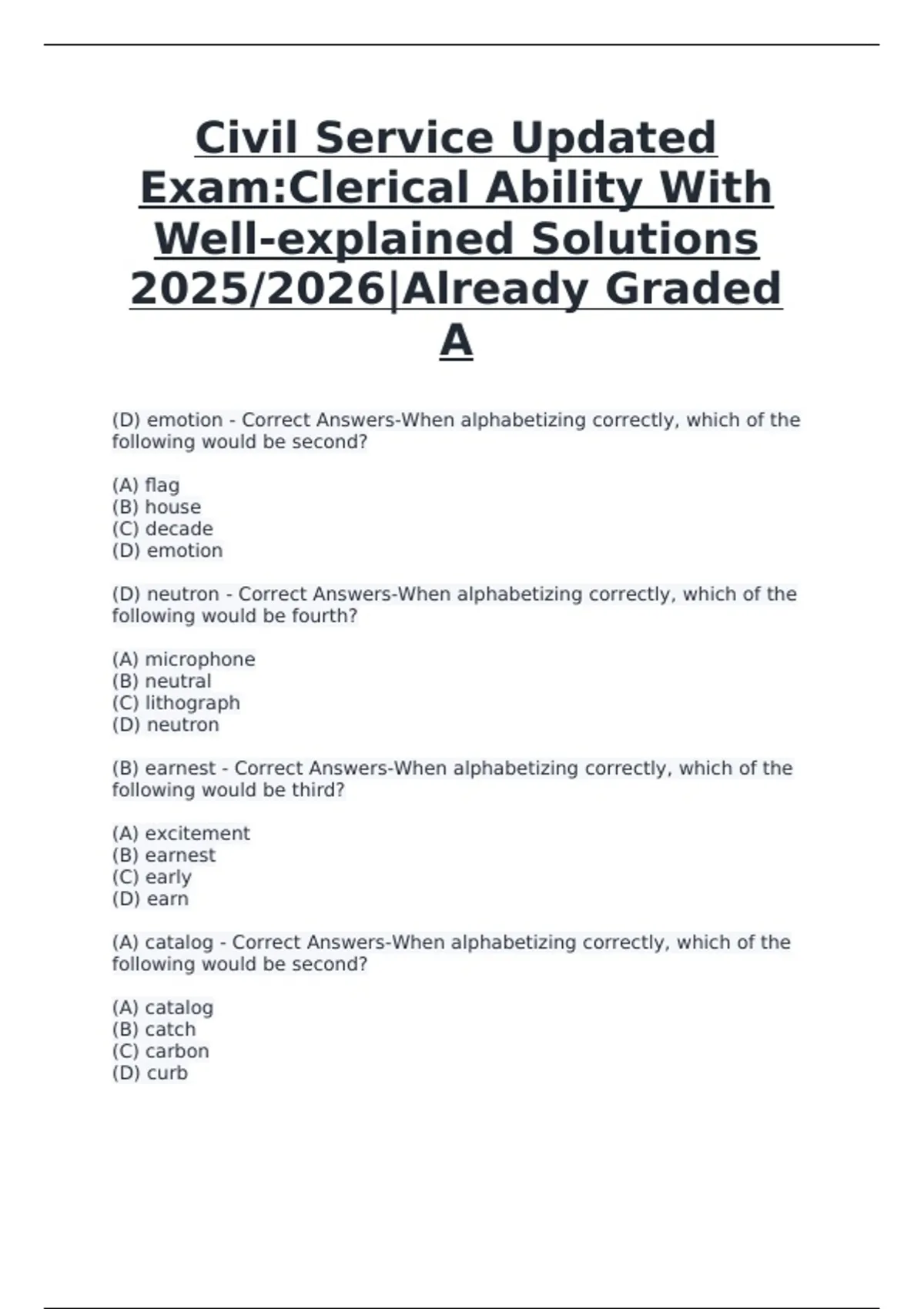 Civil Service Updated Exam:Clerical Ability With Well-explained Solutions 2025/2026|Already Graded A

(D) emotion - Correct Answers-When alphabetizing correctly, which of the following would be second?

(A) flag
(B) house
(C) decade
(D) emotion

(D) neutron - Correct Answers-When alphabetizing correctly, which of the following would be fourth?

(A) microphone
(B) neutral
(C) lithograph
(D) neutron

(B) earnest - Correct Answers-When alphabetizing correctly, which of the following would be third?

(A) excitement
(B) earnest
(C) early
(D) earn

(A) catalog - Correct Answers-When alphabetizing correctly, which of the following would be second?

(A) catalog
(B) catch
(C) carbon
(D) curb